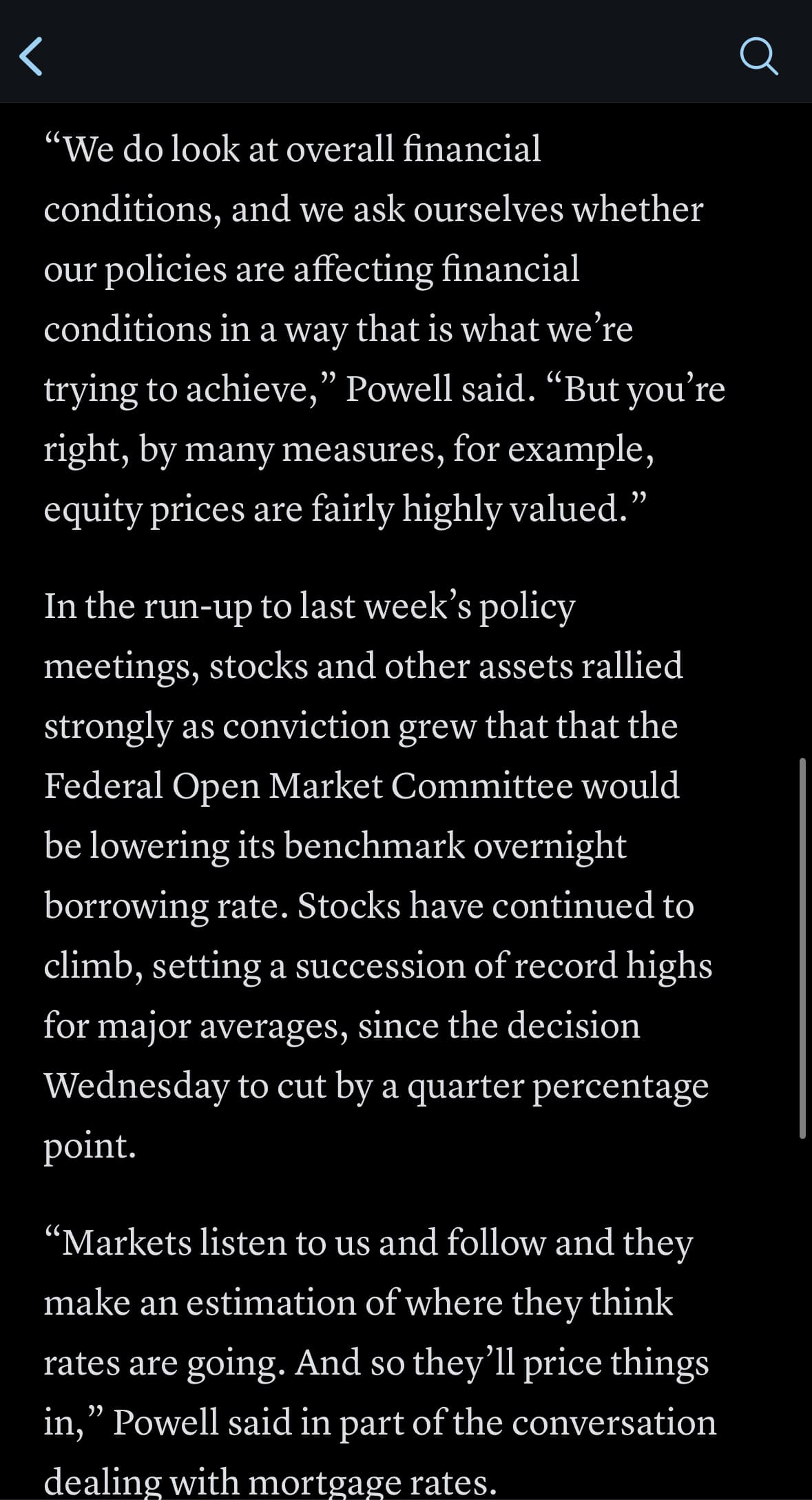 “We do look at overall financial conditions, and we ask ourselves whether our policies are affecting financial conditions in a way that is what we’re trying to achieve,” Powell said. “But you’re right, by many measures, for example, equity prices are fairly highly valued.”

In the run-up to last week’s policy meetings, stocks and other assets rallied strongly as conviction grew that that the Federal Open Market Committee would be lowering its benchmark overnight borrowing rate. Stocks have continued to climb, setting a succession of record highs for major averages, since the decision Wednesday to cut by a quarter percentage point.

“Markets listen to us and follow and they make an estimation of where they think rates are going. And so they’ll price things in,” Powell said in part of the conversation dealing with mortgage rates.